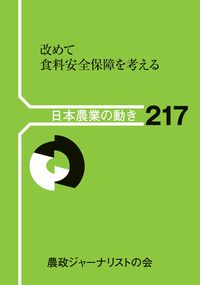 改めて
食料安全保障を考える

日本農業の動き 217

農政ジャーナリストの会